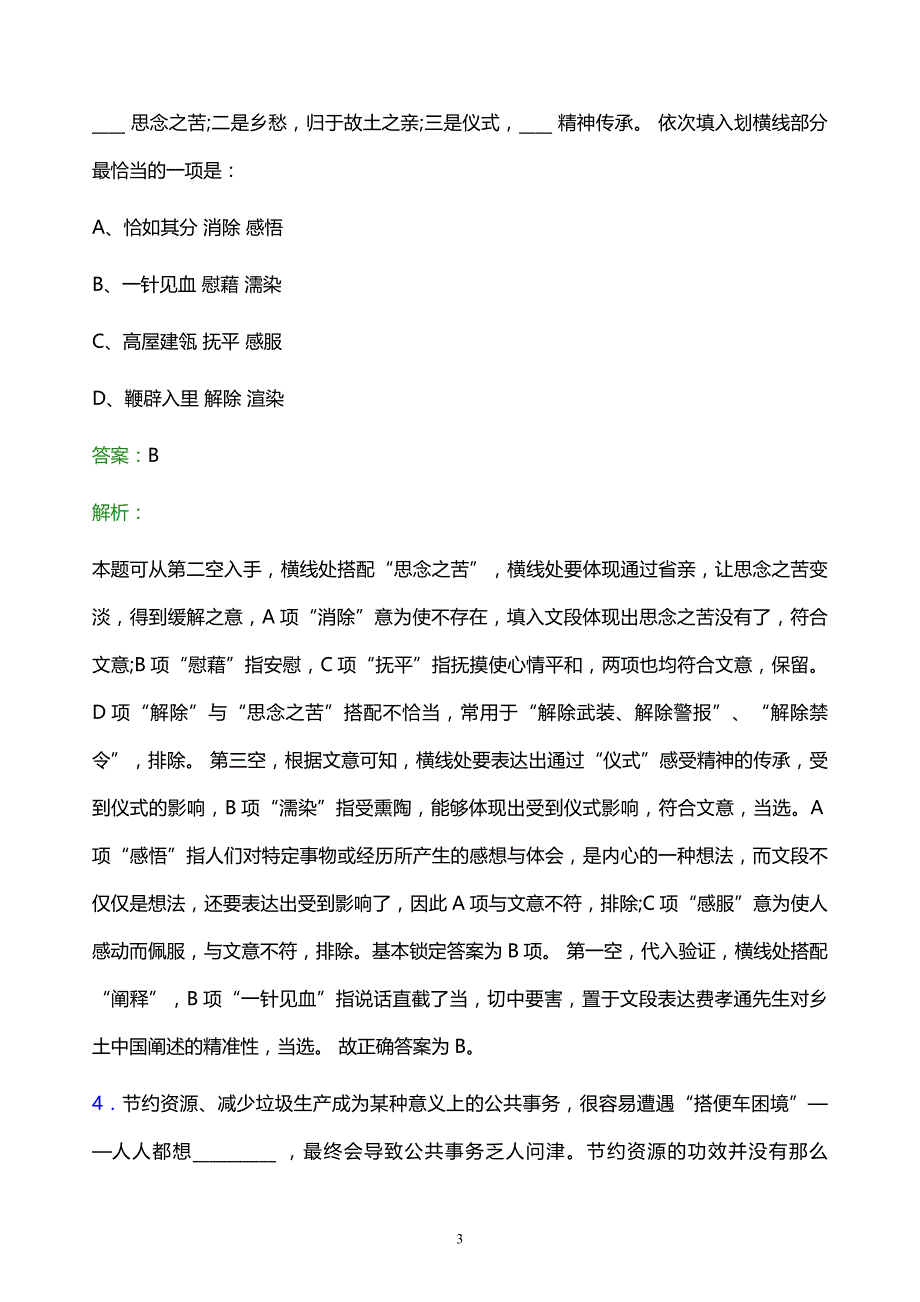 ____ 思念之苦;二是乡愁，归于故土之亲;三是仪式，____ 精神传承。 依次填入划横线部分最恰当的一项是：

A、恰如其分 消除 感悟

B、一针见血 慰藉 濡染

C、高屋建瓴 抚平 感服

D、鞭辟入里 解除 渲染

答案：B

解析：

本题可从第二空入手，横线处搭配“思念之苦”，横线处要体现通过省亲，让思念之苦变淡，得到缓解之意，A 项“消除”意为使不存在，填入文段体现出思念之苦没有了，符合文意;B 项“慰藉”指安慰，C 项“抚平”指抚摸使心情平和，两项也均符合文意，保留。D 项“解除”与“思念之苦”搭配不恰当，常用于“解除武装、解除警报”、“解除禁令”，排除。 第三空，根据文意可知，横线处要表达出通过“仪式”感受精神的传承，受到仪式的影响，B 项“濡染”指受熏陶，能够体现出受到仪式影响，符合文意，当选。A 项“感悟”指人们对特定事物或经历所产生的感想与体会，是内心的一种想法，而文段不仅仅是想法，还要表达出受到影响了，因此 A 项与文意不符，排除;C 项“感服”意为使人感动而佩服，与文意不符，排除。基本锁定答案为 B 项。 第一空，代入验证，横线处搭配“阐释”，B 项“一针见血”指说话直截了当，切中要害，置于文段表达费孝通先生对乡土中国阐述的精准性，当选。 故正确答案为 B。

4．节约资源、减少垃圾生产成为某种意义上的公共事务，很容易遭遇“搭便车困境”——人人都想__________，最终会导致公共事务乏人问津。节约资源的功效并没有那么

3